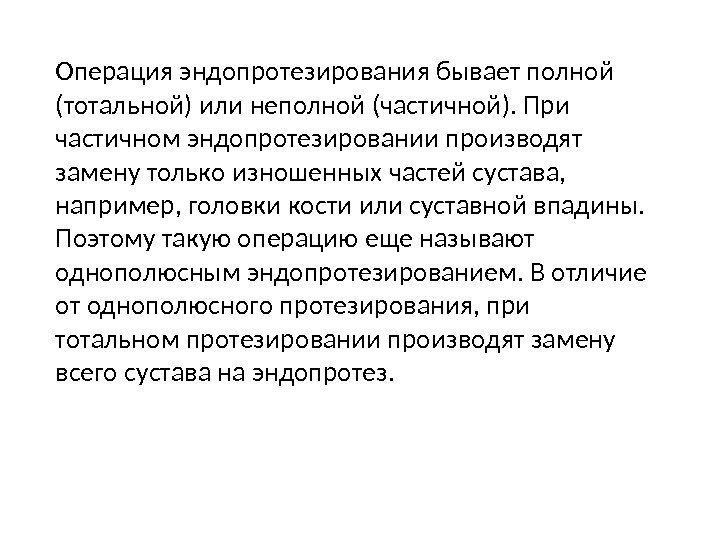 Операция эндопротезирования бывает полной (тотальной) или неполной (частичной). При частичном эндопротезировании производят замену только изношенных частей сустава, например, головки кости или суставной впадины. Поэтому такую операцию еще называют однополюсным эндопротезированием. В отличие от однополюсного протезирования, при тотальном протезировании производят замену всего сустава на эндопротез.